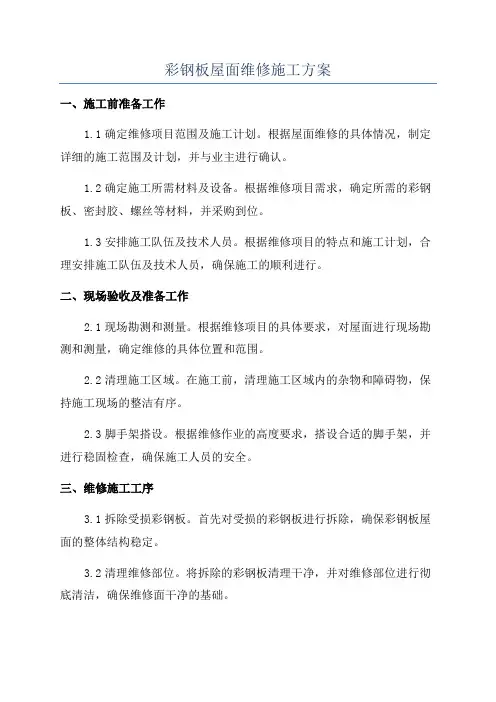 彩钢板屋面维修施工方案

一、施工前准备工作

1.1 确定维修项目范围及施工计划。根据屋面维修的具体情况，制定详细的施工范围及计划，并与业主进行确认。

1.2 确定施工所需材料及设备。根据维修项目需求，确定所需的彩钢板、密封胶、螺丝等材料，并采购到位。

1.3 安排施工队伍及技术人员。根据维修项目的特点和施工计划，合理安排施工队伍及技术人员，确保施工的顺利进行。

二、现场验收及准备工作

2.1 现场勘测和测量。根据维修项目的具体要求，对屋面进行现场勘测和测量，确定维修的具体位置和范围。

2.2 清理施工区域。在施工前，清理施工区域内的杂物和障碍物，保持施工现场的整洁有序。

2.3 脚手架搭设。根据维修作业的高度要求，搭设合适的脚手架，并进行稳固检查，确保施工人员的安全。

三、维修施工工序

3.1 拆除受损彩钢板。首先对受损的彩钢板进行拆除，确保彩钢板屋面的整体结构稳定。

3.2 清理维修部位。将拆除的彩钢板清理干净，并对维修部位进行彻底清洁，确保维修面干净的基础。